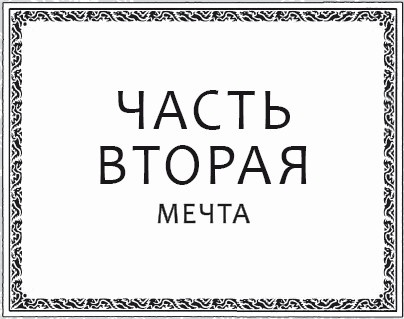 ЧАСТЬ ВТОРАЯ

МЕЧТА